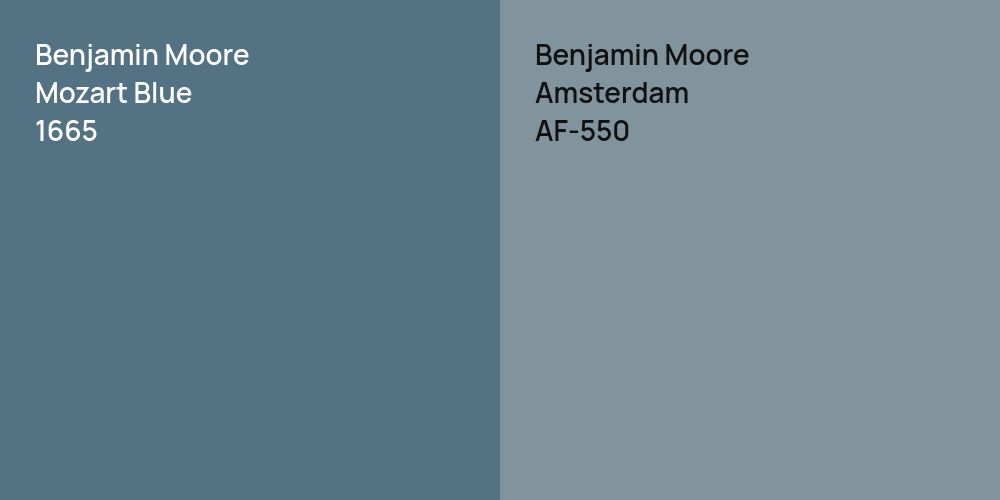 Benjamin Moore
Mozart Blue
1665

Benjamin Moore
Amsterdam
AF-550